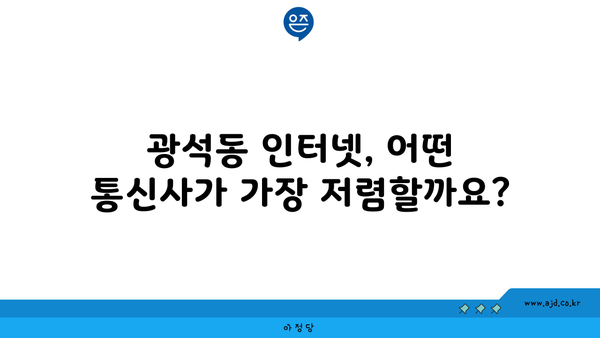 은즈

광석동 인터넷, 어떤 통신사가 가장 저렴할까요?

www.ajd.co.kr

아정당